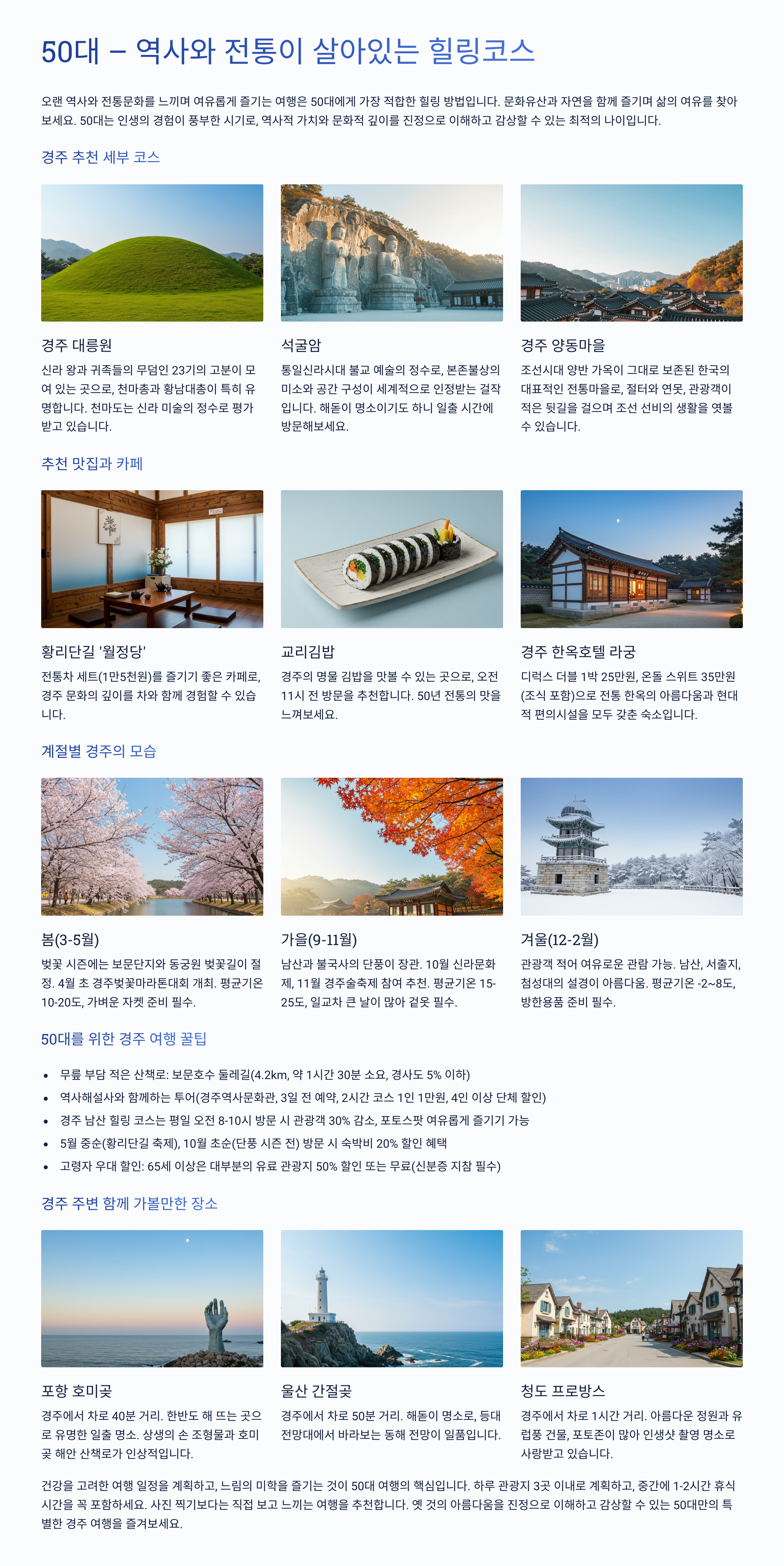 50대 – 역사와 전통이 살아있는 힐링코스

오랜 역사와 전통문화를 느끼며 여유롭게 즐기는 여행은 50대에게 가장 적합한 힐링 방법입니다. 문화유산과 자연을 함께 즐기며 삶의 여유를 찾아보세요. 50대는 인생의 경험이 풍부한 시기로, 역사적 가치와 문화적 깊이를 진정으로 이해하고 감상할 수 있는 최적의 나이입니다.

경주 추천 세부 코스

경주 대릉원

신라 왕과 귀족들의 무덤인 23기의 고분이 모여 있는 곳으로, 천마총과 황남대총이 특히 유명합니다. 천마도는 신라 미술의 정수로 평가받고 있습니다.

석굴암

통일신라시대 불교 예술의 정수로, 본존불상의 미소와 공간 구성이 세계적으로 인정받는 걸작입니다. 해돋이 명소이기도 하니 일출 시간에 방문해보세요.

경주 양동마을

조선시대 양반 가옥이 그대로 보존된 한국의 대표적인 전통마을로, 절터와 연못, 관광객이 적은 뒷길을 걸으며 조선 선비의 생활을 엿볼 수 있습니다.

추천 맛집과 카페

황리단길 '월정당'

전통차 세트(1만5천원)를 즐기기 좋은 카페로, 경주 문화의 깊이를 차와 함께 경험할 수 있습니다.

교리김밥

경주의 명물 김밥을 맛볼 수 있는 곳으로, 오전 11시 전 방문을 추천합니다. 50년 전통의 맛을 느껴보세요.

경주 한옥호텔 라궁

디럭스 더블 1박 25만원, 온돌 스위트 35만원(조식 포함)으로 전통 한옥의 아름다움과 현대적 편의시설을 모두 갖춘 숙소입니다.

계절별 경주의 모습

봄(3-5월)

벚꽃 시즌에는 보문단지와 동궁원 벚꽃길이 절정. 4월 초 경주벚꽃마라톤대회 개최. 평균기온 10-20도, 가벼운 자켓 준비 필수.

가을(9-11월)

남산과 불국사의 단풍이 장관. 10월 신라문화제, 11월 경주술축제 참여 추천. 평균기온 15-25도, 일교차 큰 날이 많아 겉옷 필수.

겨울(12-2월)

관광객 적어 여유로운 관람 가능. 남산, 서출지, 첨성대의 설경이 아름다움. 평균기온 -2~8도, 방한용품 준비 필수.

50대를 위한 경주 여행 꿀팁

• 무릎 부담 적은 산책로: 보문호수 둘레길(4.2km, 약 1시간 30분 소요, 경사도 5% 이하)
• 역사해설사와 함께하는 투어(경주역사문화관, 3일 전 예약, 2시간 코스 1인 1만원, 4인 이상 단체 할인)
• 경주 남산 힐링 코스는 평일 오전 8-10시 방문 시 관광객 30% 감소, 포토스팟 여유롭게 즐기기 가능
• 5월 중순(황리단길 축제), 10월 초순(단풍 시즌 전) 방문 시 숙박비 20% 할인 혜택
• 고령자 우대 할인: 65세 이상은 대부분의 유료 관광지 50% 할인 또는 무료(신분증 지참 필수)

경주 주변 함께 가볼만한 장소

포항 호미곶

경주에서 차로 40분 거리. 한반도 해 뜨는 곳으로 유명한 일출 명소. 상생의 손 조형물과 호미곶 해안 산책로가 인상적입니다.

울산 간절곶

경주에서 차로 50분 거리. 해돋이 명소로, 등대 전망대에서 바라보는 동해 전망이 일품입니다.

청도 프로방스

경주에서 차로 1시간 거리. 아름다운 정원과 유럽풍 건물, 포토존이 많아 인생샷 촬영 명소로 사랑받고 있습니다.

건강을 고려한 여행 일정을 계획하고, 느림의 미학을 즐기는 것이 50대 여행의 핵심입니다. 하루 관광지 3곳 이내로 계획하고, 중간에 1-2시간 휴식 시간을 꼭 포함하세요. 사진 찍기보다는 직접 보고 느끼는 여행을 추천합니다. 옛 것의 아름다움을 진정으로 이해하고 감상할 수 있는 50대만의 특별한 경주 여행을 즐겨보세요.